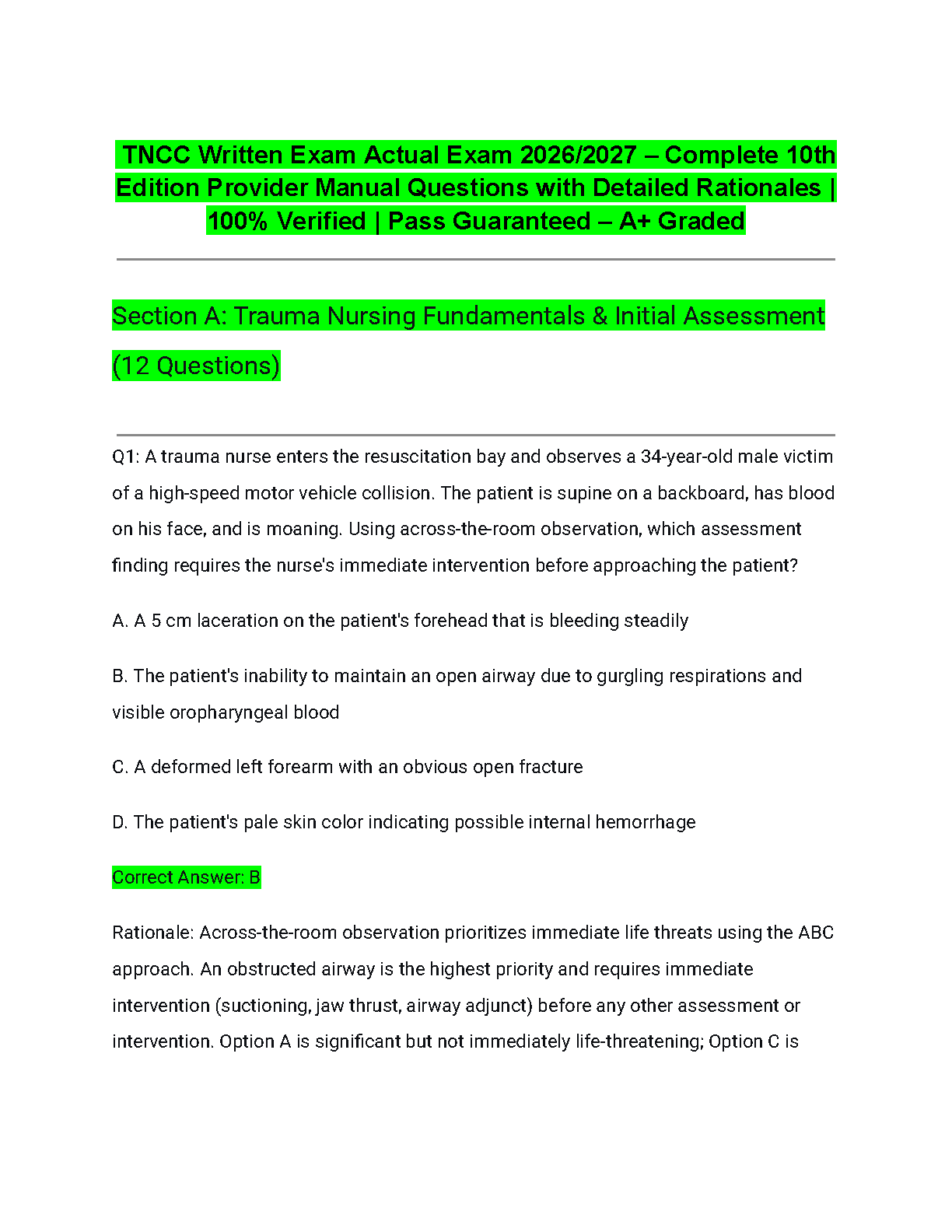 TNCC Written Exam Actual Exam 2026/2027 – Complete 10th Edition Provider Manual Questions with Detailed Rationales | 100% Verified | Pass Guaranteed – A+ Graded

Section A: Trauma Nursing Fundamentals & Initial Assessment (12 Questions)

Q1: A trauma nurse enters the resuscitation bay and observes a 34-year-old male victim of a high-speed motor vehicle collision. The patient is supine on a backboard, has blood on his face, and is moaning. Using across-the-room observation, which assessment finding requires the nurse's immediate intervention before approaching the patient?

A. A 5 cm laceration on the patient's forehead that is bleeding steadily

B. The patient's inability to maintain an open airway due to gurgling respirations and visible oropharyngeal blood

C. A deformed left forearm with an obvious open fracture

D. The patient's pale skin color indicating possible internal hemorrhage

Correct Answer: B

Rationale: Across-the-room observation prioritizes immediate life threats using the ABC approach. An obstructed airway is the highest priority and requires immediate intervention (suctioning, jaw thrust, airway adjunct) before any other assessment or intervention. Option A is significant but not immediately life-threatening; Option C is